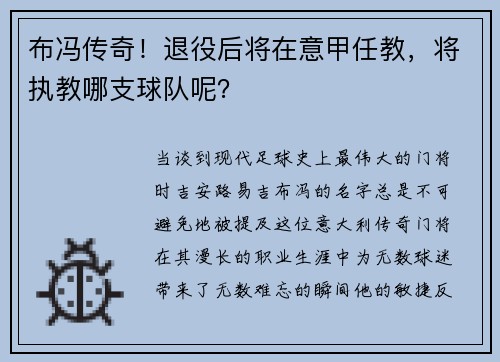 布冯传奇！退役后将在意甲任教，将执教哪支球队呢？

当谈到现代足球史上最伟大的门将时吉安路易吉布冯的名字总是不可避免地被提及这位意大利传奇门将在其漫长的职业生涯中为无数球迷带来了无数难忘的瞬间他的敏捷反